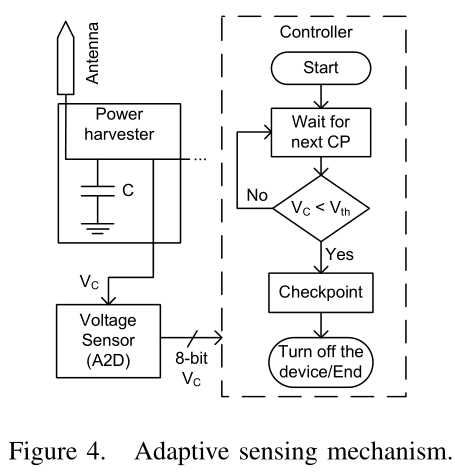 Antenna

Power harvester

...

C

$V_C$

Voltage Sensor (A2D)

8-bit $V_C$

Controller

Start

Wait for next CP

No

$V_C < V_{th}$

Yes

Checkpoint

Turn off the device/End

Figure 4. Adaptive sensing mechanism.